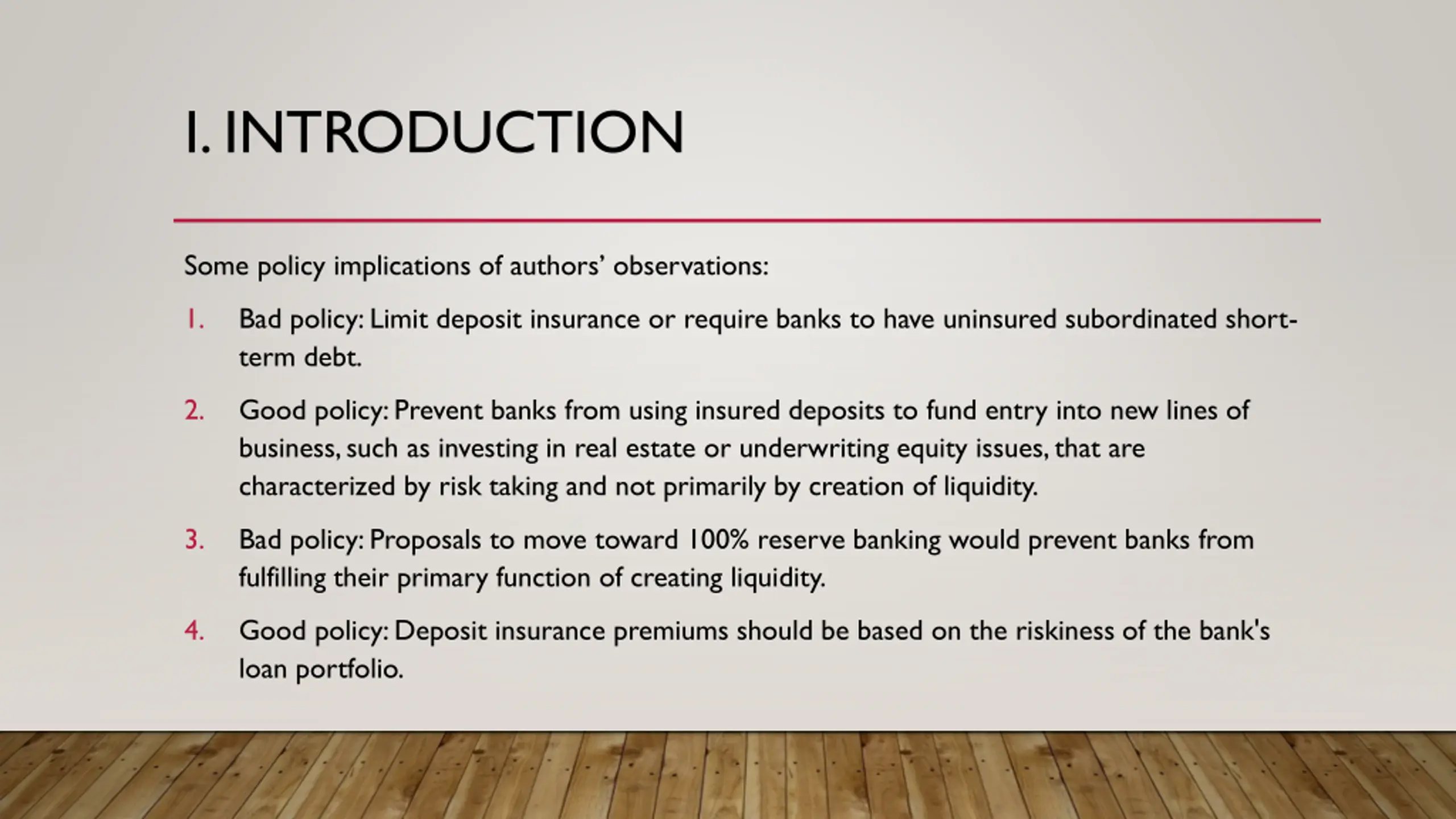 I. INTRODUCTION

Some policy implications of authors' observations:

1. Bad policy: Limit deposit insurance or require banks to have uninsured subordinated short-term debt.

2. Good policy: Prevent banks from using insured deposits to fund entry into new lines of business, such as investing in real estate or underwriting equity issues, that are characterized by risk taking and not primarily by creation of liquidity.

3. Bad policy: Proposals to move toward 100% reserve banking would prevent banks from fulfilling their primary function of creating liquidity.

4. Good policy: Deposit insurance premiums should be based on the riskiness of the bank's loan portfolio.